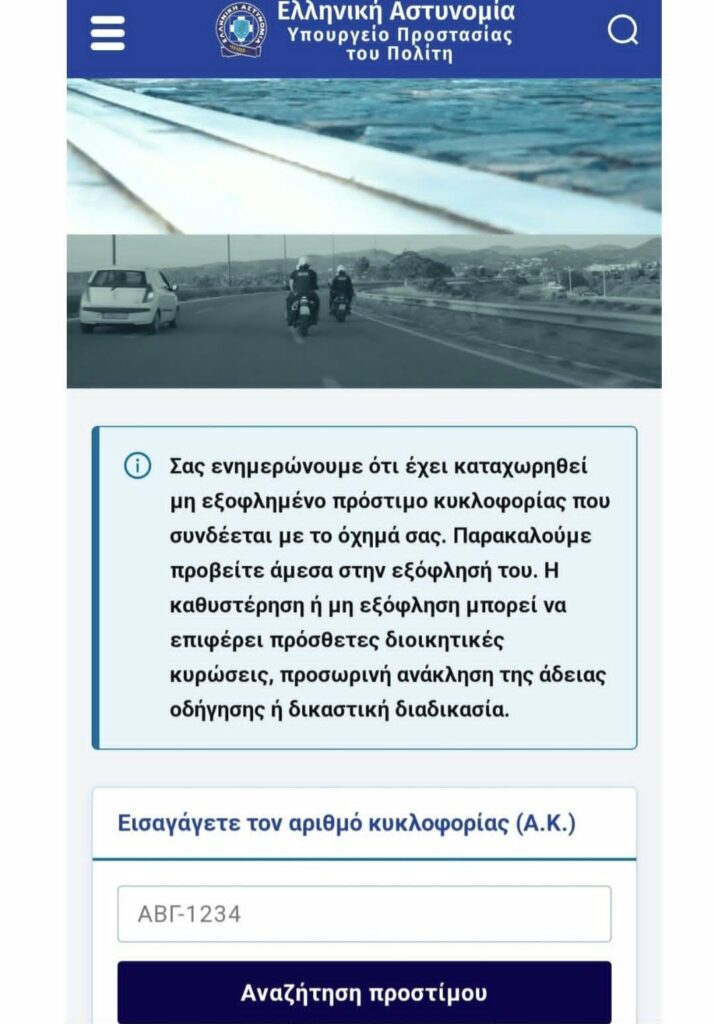 Ελληνική Αστυνομία
Υπουργείο Προστασίας του Πολίτη

Σας ενημερώνουμε ότι έχει καταχωρηθεί μη εξοφλημένο πρόστιμο κυκλοφορίας που συνδέεται με το όχημά σας. Παρακαλούμε προβείτε άμεσα στην εξόφλησή του. Η καθυστέρηση ή μη εξόφληση μπορεί να επιφέρει πρόσθετες διοικητικές κυρώσεις, προσωρινή ανάκληση της άδειας οδήγησης ή δικαστική διαδικασία.

Εισαγάγετε τον αριθμό κυκλοφορίας (Α.Κ.)

ΑΒΓ-1234

Αναζήτηση προστίμου